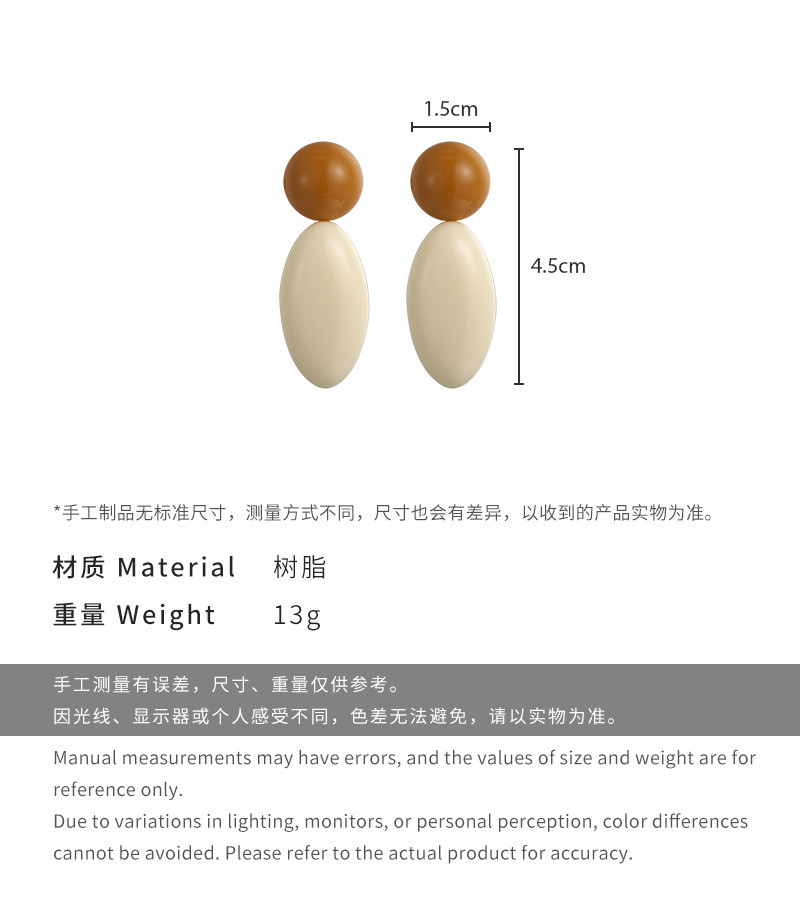 1.5cm

4.5cm

*手工制品无标准尺寸，测量方式不同，尺寸也会有差异，以收到的产品实物为准。

材质 Material 树脂

重量 Weight 13g

手工测量有误差，尺寸、重量仅供参考。
因光线、显示器或个人感受不同，色差无法避免，请以实物为准。

Manual measurements may have errors, and the values of size and weight are for reference only.
Due to variations in lighting, monitors, or personal perception, color differences cannot be avoided. Please refer to the actual product for accuracy.